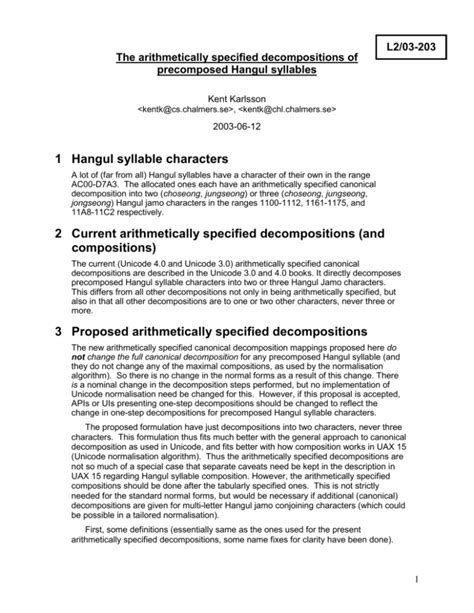 L2/03-203

The arithmetically specified decompositions of precomposed Hangul syllables

Kent Karlsson
<kentk@cs.chalmers.se>, <kentk@chl.chalmers.se>

2003-06-12

1 Hangul syllable characters

A lot of (far from all) Hangul syllables have a character of their own in the range AC00-D7A3. The allocated ones each have an arithmetically specified canonical decomposition into two (choseong, jungseong) or three (choseong, jungseong, jongseong) Hangul jamo characters in the ranges 1100-1112, 1161-1175, and 11A8-11C2 respectively.

2 Current arithmetically specified decompositions (and compositions)

The current (Unicode 4.0 and Unicode 3.0) arithmetically specified canonical decompositions are described in the Unicode 3.0 and 4.0 books. It directly decomposes precomposed Hangul syllable characters into two or three Hangul Jamo characters. This differs from all other decompositions not only in being arithmetically specified, but also in that all other decompositions are to one or two other characters, never three or more.

3 Proposed arithmetically specified decompositions

The new arithmetically specified canonical decomposition mappings proposed here do not change the full canonical decomposition for any precomposed Hangul syllable (and they do not change any of the maximal compositions, as used by the normalisation algorithm). So there is no change in the normal forms as a result of this change. There is a nominal change in the decomposition steps performed, but no implementation of Unicode normalisation need be changed for this. However, if this proposal is accepted, APIs or UIs presenting one-step decompositions should be changed to reflect the change in one-step decompositions for precomposed Hangul syllable characters.

The proposed formulation have just decompositions into two characters, never three characters. This formulation thus fits much better with the general approach to canonical decomposition as used in Unicode, and fits better with how composition works in UAX 15 (Unicode normalisation algorithm). Thus the arithmetically specified decompositions are not so much of a special case that separate caveats need be kept in the description in UAX 15 regarding Hangul syllable composition. However, the arithmetically specified compositions should be done after the tabularly specified ones. This is not strictly needed for the standard normal forms, but would be necessary if additional (canonical) decompositions are given for multi-letter Hangul jamo conjoining characters (which could be possible in a tailored normalisation).

First, some definitions (essentially same as the ones used for the present arithmetically specified decompositions, some name fixes for clarity have been done).

1